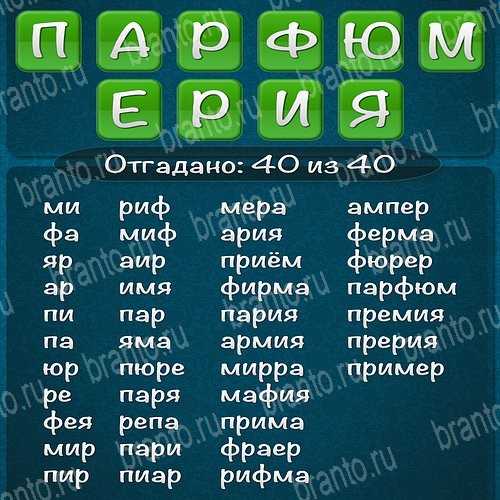 П А Р Ф Ю М
Е Р И Я

Отгадано: 40 из 40

ми
фа
яр
ар
пи
па
юр
ре
фея
мир
пир

риф
миф
аир
имя
пар
яма
пюре
паря
репа
пари
пиар

мера
ария
приём
фирма
пария
армия
мирра
мафия
прима
фраер
рифма

ампер
ферма
фюрер
парфюм
премия
прерия
пример

branto.ru